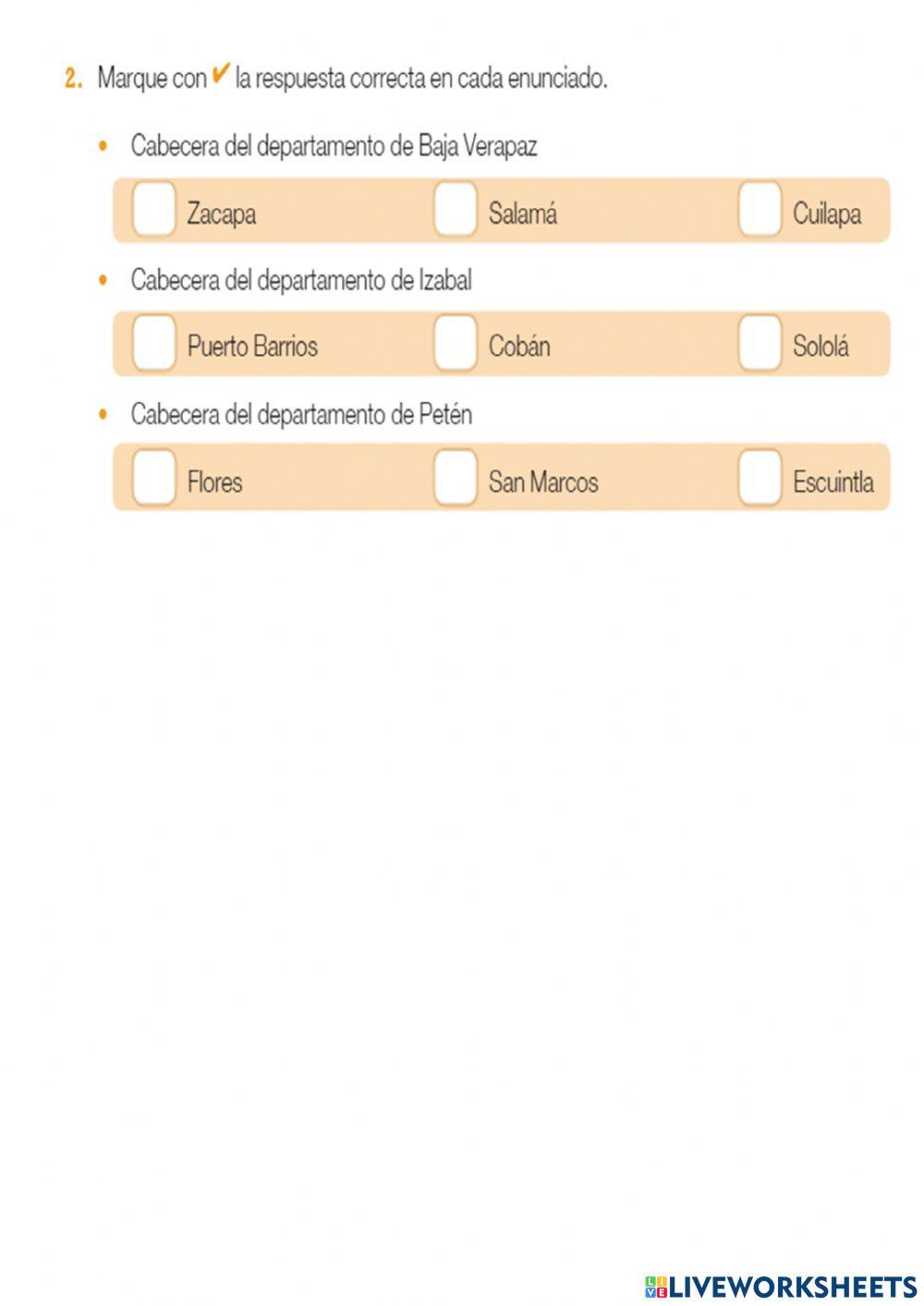 2. Marque con ✔ la respuesta correcta en cada enunciado.

• Cabecera del departamento de Baja Verapaz

Zacapa Salamá Cuilapa

• Cabecera del departamento de Izabal

Puerto Barrios Cobán Sololá

• Cabecera del departamento de Petén

Flores San Marcos Escuintla

LIVEWORKSHEETS